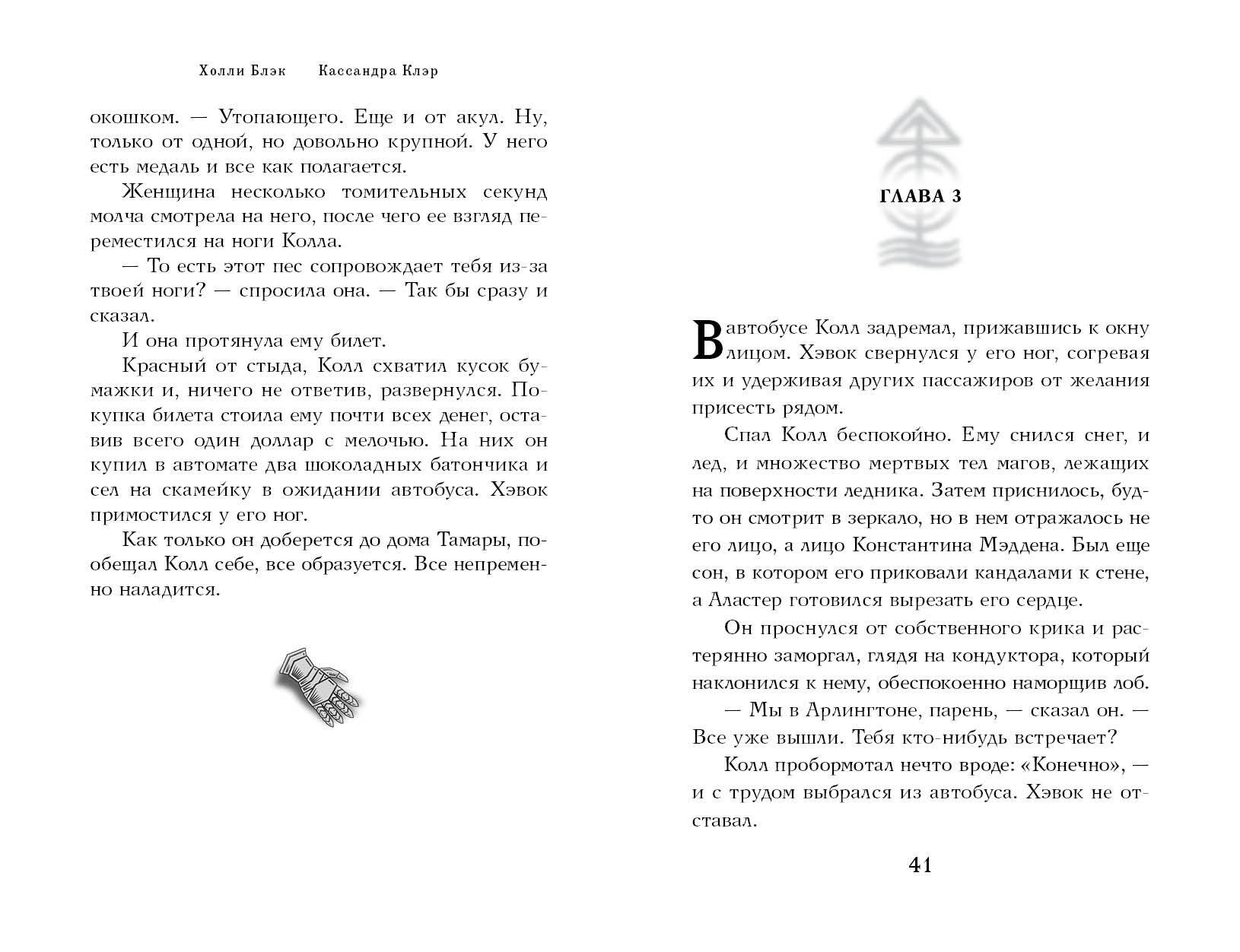 Холли Блэк Кассандра Клэр

окошком. — Утопающего. Еще и от акул. Ну, только от одной, но довольно крупной. У него есть медаль и все как полагается.

Женщина несколько томительных секунд молча смотрела на него, после чего ее взгляд переместился на ноги Колла.

— То есть этот пес сопровождает тебя из-за твоей ноги? — спросила она. — Так бы сразу и сказал.

И она протянула ему билет.

Красный от стыда, Колл схватил кусок бумажки и, ничего не ответив, развернулся. Покупка билета стоила ему почти всех денег, оставив всего один доллар с мелочью. На них он купил в автомате два шоколадных батончика и сел на скамейку в ожидании автобуса. Хэвок примостился у его ног.

Как только он доберется до дома Тамары, пообещал Колл себе, все образуется. Все непременно наладится.

ГЛАВА 3

В автобусе Колл задремал, прижавшись к окну лицом. Хэвок свернулся у его ног, согревая их и удерживая других пассажиров от желания присесть рядом.

Спал Колл беспокойно. Ему снился снег, и лед, и множество мертвых тел магов, лежащих на поверхности ледника. Затем приснилось, будто он смотрит в зеркало, но в нем отражалось не его лицо, а лицо Константина Мэддена. Был еще сон, в котором его приковали кандалами к стене, а Аластер готовился вырезать его сердце.

Он проснулся от собственного крика и растерянно заморгал, глядя на кондуктора, который наклонился к нему, обеспокоенно наморщив лоб.

— Мы в Арлингтоне, парень, — сказал он. — Все уже вышли. Тебя кто-нибудь встречает?

Колл пробормотал нечто вроде: «Конечно», — и с трудом выбрался из автобуса. Хэвок не отставал.

41